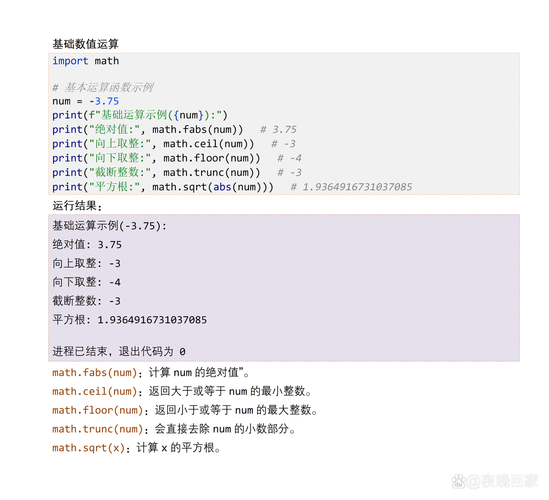 基础数值运算

import math

# 基本运算函数示例
num = -3.75
print(f"基础运算示例({num}):")
print("绝对值:", math.fabs(num))  # 3.75
print("向上取整:", math.ceil(num))  # -3
print("向下取整:", math.floor(num))  # -4
print("截断整数:", math.trunc(num))  # -3
print("平方根:", math.sqrt(abs(num)))  # 1.9364916731037085

运行结果：

基础运算示例(-3.75):
绝对值: 3.75
向上取整: -3
向下取整: -4
截断整数: -3
平方根: 1.9364916731037085

进程已结束，退出代码为 0

math.fabs(num)：计算 num 的绝对值"。
math.ceil(num)：返回大于或等于 num 的最小整数。
math.floor(num)：返回小于或等于 num 的最大整数。
math.trunc(num)：会直接去除 num 的小数部分。
math.sqrt(x)：计算 x 的平方根。

@夜晚回家